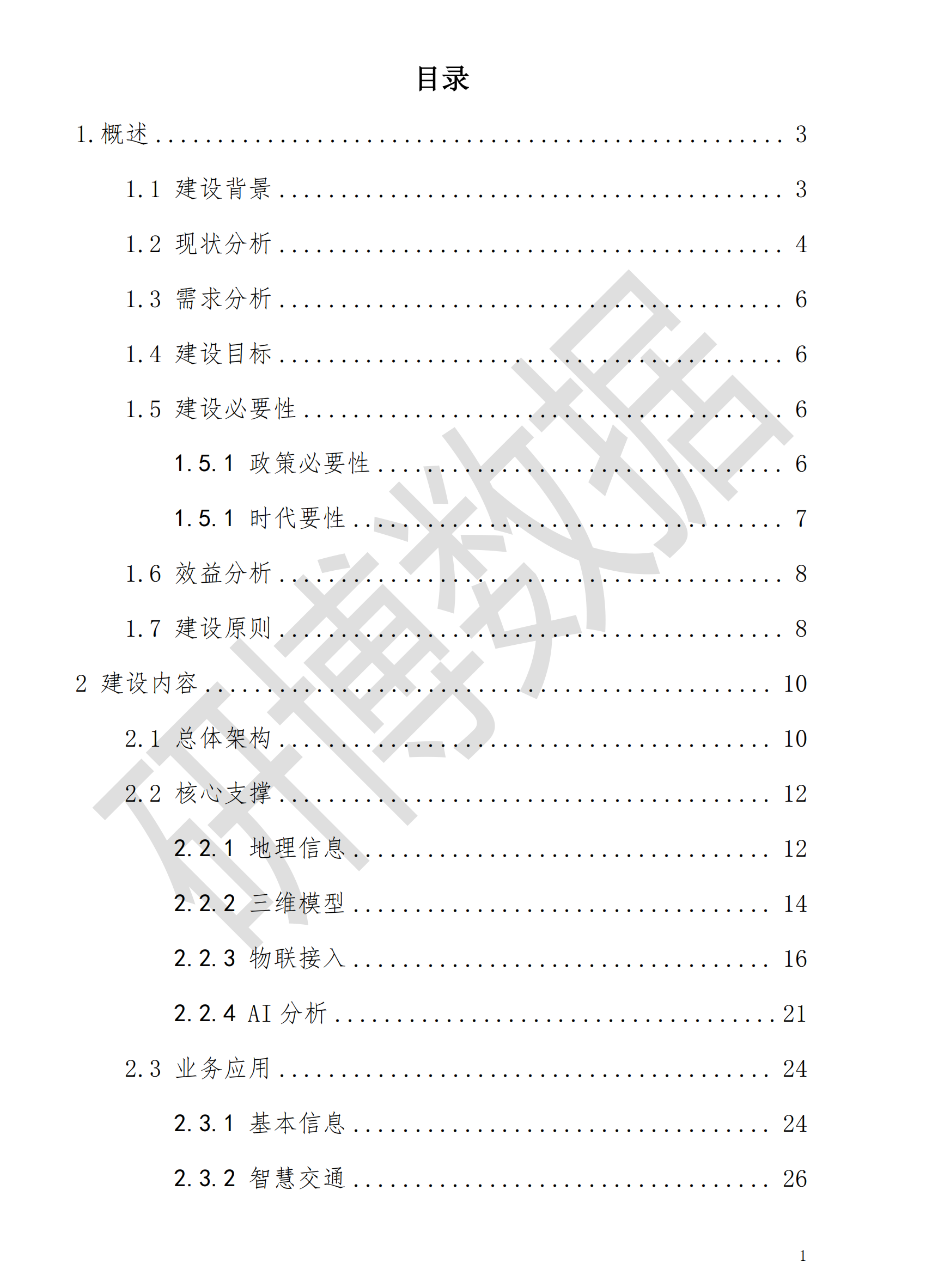 目录

1.概述 3

1.1 建设背景 3

1.2 现状分析 4

1.3 需求分析 6

1.4 建设目标 6

1.5 建设必要性 6

1.5.1 政策必要性 6

1.5.1 时代要性 7

1.6 效益分析 8

1.7 建设原则 8

2 建设内容 10

2.1 总体架构 10

2.2 核心支撑 12

2.2.1 地理信息 12

2.2.2 三维模型 14

2.2.3 物联接入 16

2.2.4 AI分析 21

2.3 业务应用 24

2.3.1 基本信息 24

2.3.2 智慧交通 26

1

研博数据